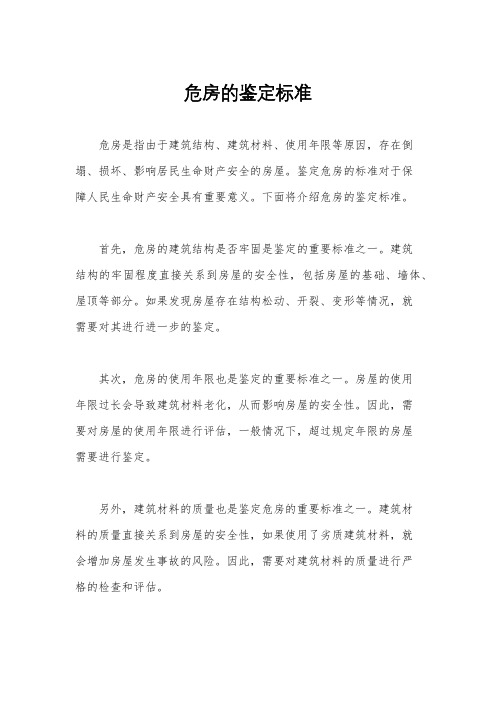 危房的鉴定标准

危房是指由于建筑结构、建筑材料、使用年限等原因，存在倒塌、损坏、影响居民生命财产安全的房屋。鉴定危房的标准对于保障人民生命财产安全具有重要意义。下面将介绍危房的鉴定标准。

首先，危房的建筑结构是否牢固是鉴定的重要标准之一。建筑结构的牢固程度直接关系到房屋的安全性，包括房屋的基础、墙体、屋顶等部分。如果发现房屋存在结构松动、开裂、变形等情况，就需要对其进行进一步的鉴定。

其次，危房的使用年限也是鉴定的重要标准之一。房屋的使用年限过长会导致建筑材料老化，从而影响房屋的安全性。因此，需要对房屋的使用年限进行评估，一般情况下，超过规定年限的房屋需要进行鉴定。

另外，建筑材料的质量也是鉴定危房的重要标准之一。建筑材料的质量直接关系到房屋的安全性，如果使用了劣质建筑材料，就会增加房屋发生事故的风险。因此，需要对建筑材料的质量进行严格的检查和评估。